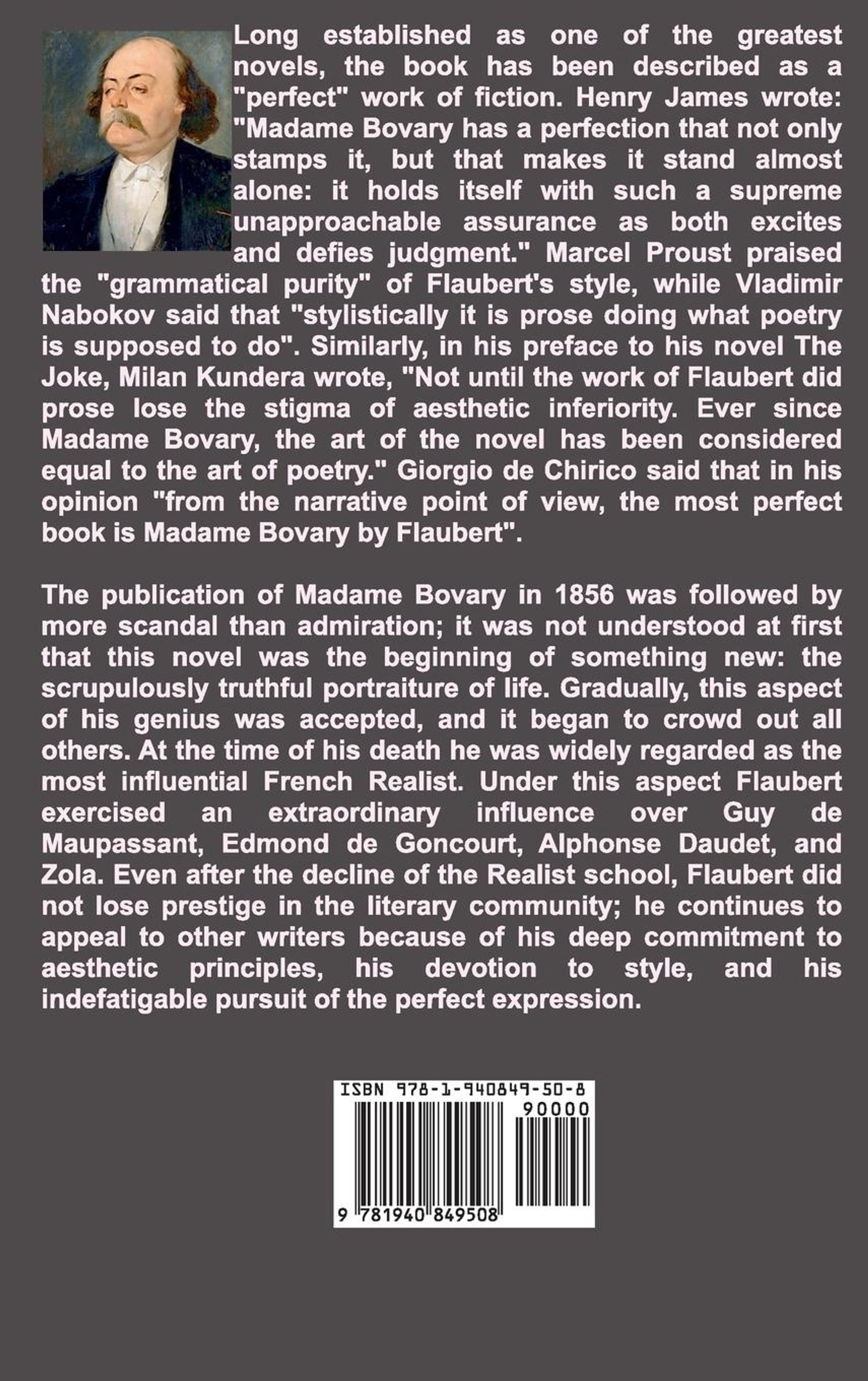 Long established as one of the greatest novels, the book has been described as a "perfect" work of fiction. Henry James wrote: "Madame Bovary has a perfection that not only stamps it, but that makes it stand almost alone: it holds itself with such a supreme unapproachable assurance as both excites and defies judgment." Marcel Proust praised the "grammatical purity" of Flaubert's style, while Vladimir Nabokov said that "stylistically it is prose doing what poetry is supposed to do". Similarly, in his preface to his novel The Joke, Milan Kundera wrote, "Not until the work of Flaubert did prose lose the stigma of aesthetic inferiority. Ever since Madame Bovary, the art of the novel has been considered equal to the art of poetry." Giorgio de Chirico said that in his opinion "from the narrative point of view, the most perfect book is Madame Bovary by Flaubert".

The publication of Madame Bovary in 1856 was followed by more scandal than admiration; it was not understood at first that this novel was the beginning of something new: the scrupulously truthful portraiture of life. Gradually, this aspect of his genius was accepted, and it began to crowd out all others. At the time of his death he was widely regarded as the most influential French Realist. Under this aspect Flaubert exercised an extraordinary influence over Guy de Maupassant, Edmond de Goncourt, Alphonse Daudet, and Zola. Even after the decline of the Realist school, Flaubert did not lose prestige in the literary community; he continues to appeal to other writers because of his deep commitment to aesthetic principles, his devotion to style, and his indefatigable pursuit of the perfect expression.

ISBN 978-1-940849-50-8

90000

9 781940 849508